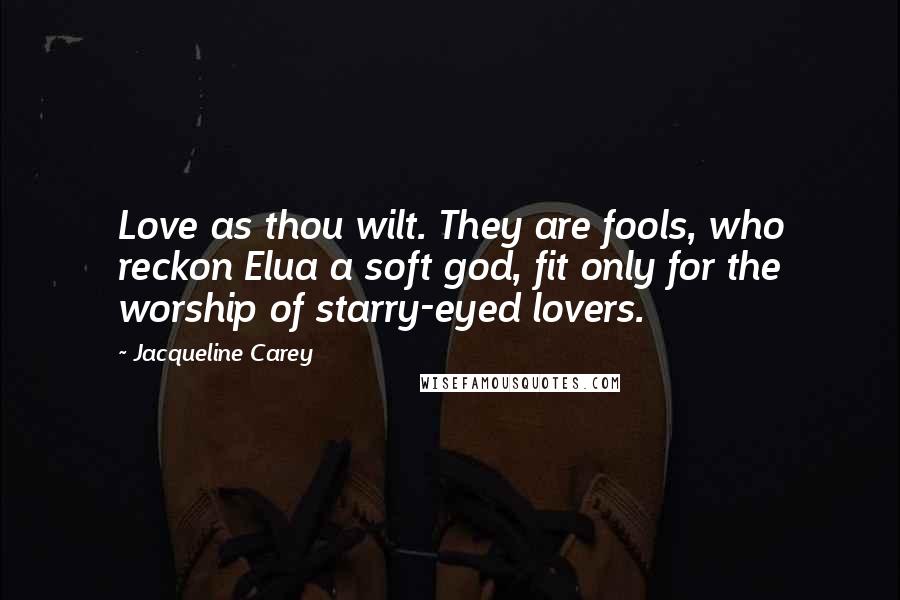 Love as thou wilt. They are fools, who reckon Elua a soft god, fit only for the worship of starry-eyed lovers.

- Jacqueline Carey

WISEFAMOUSQUOTES.COM